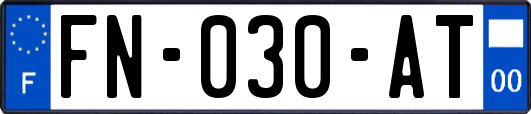 F

FN-030-AT

00